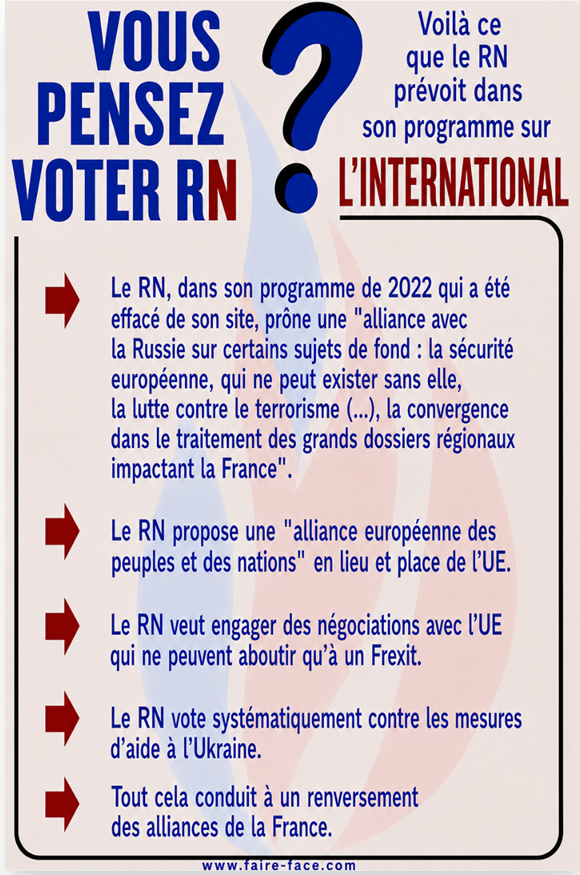 VOUS PENSEZ VOTER RN ?

Voilà ce que le RN prévoit dans son programme sur L'INTERNATIONAL

Le RN, dans son programme de 2022 qui a été effacé de son site, prône une "alliance avec la Russie sur certains sujets de fond : la sécurité européenne, qui ne peut exister sans elle, la lutte contre le terrorisme (...), la convergence dans le traitement des grands dossiers régionaux impactant la France".

Le RN propose une "alliance européenne des peuples et des nations" en lieu et place de l'UE.

Le RN veut engager des négociations avec l'UE qui ne peuvent aboutir qu'à un Frexit.

Le RN vote systématiquement contre les mesures d'aide à l'Ukraine.

Tout cela conduit à un renversement des alliances de la France.

www.faire-face.com